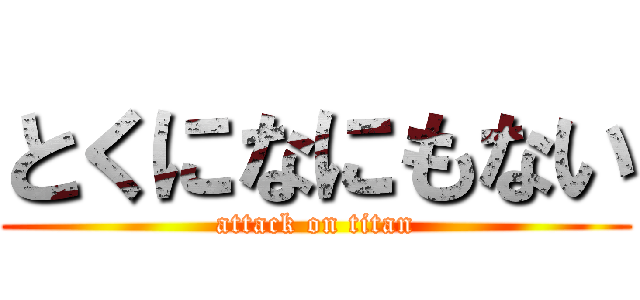 とくになにもない
attack on titan